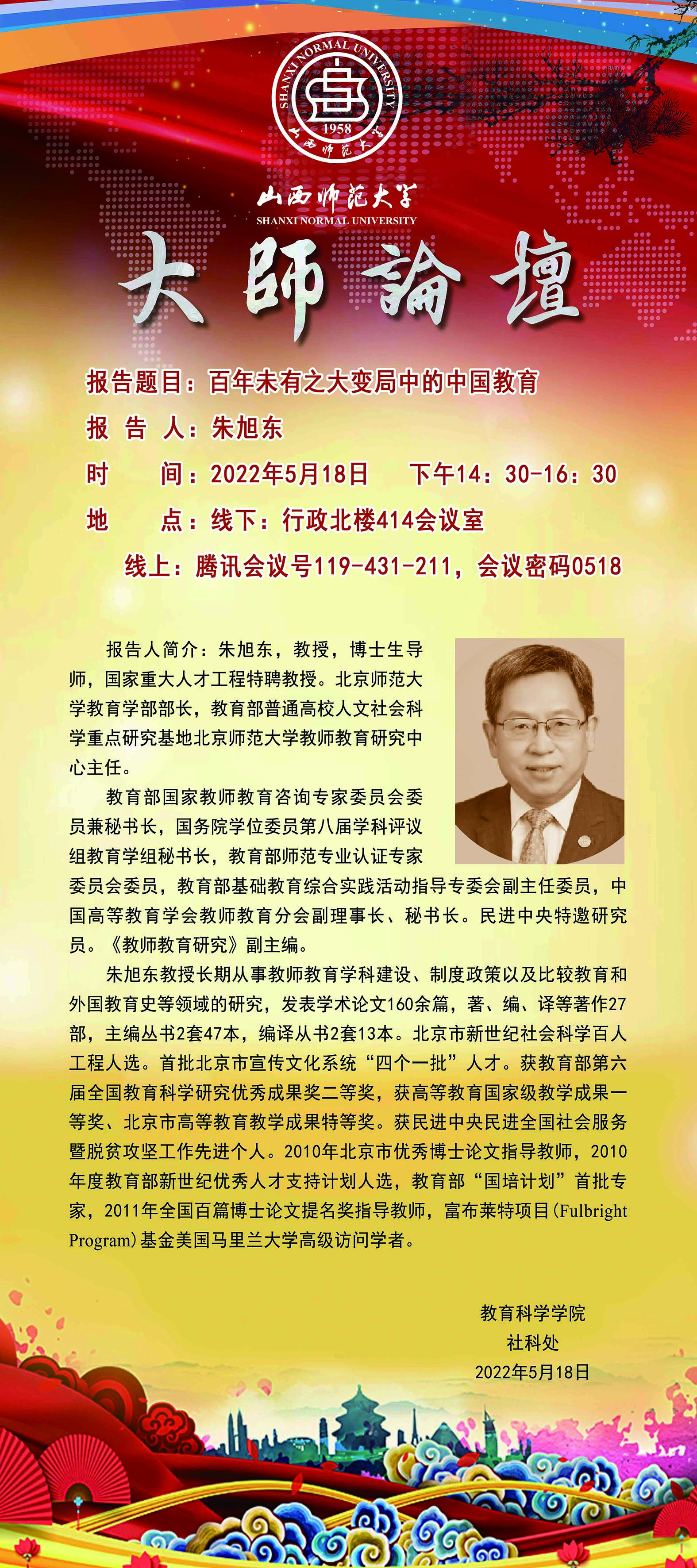 SHANXI NORMAL UNIVERSITY
1958
山西师范大学

山西师范大学
SHANXI NORMAL UNIVERSITY

大師論壇

报告题目：百年未有之大变局中的中国教育
报 告 人：朱旭东
时 间：2022年5月18日 下午14：30-16：30
地 点：线下：行政北楼414会议室
线上：腾讯会议号119-431-211，会议密码0518

报告人简介：朱旭东，教授，博士生导师，国家重大人才工程特聘教授。北京师范大学教育学部部长，教育部普通高校人文社会科学重点研究基地北京师范大学教师教育研究中心主任。

教育部国家教师教育咨询专家委员会委员兼秘书长，国务院学位委员第八届学科评议组教育学组秘书长，教育部师范专业认证专家委员会委员，教育部基础教育综合实践活动指导专委会副主任委员，中国高等教育学会教师教育分会副理事长、秘书长。民进中央特邀研究员。《教师教育研究》副主编。

朱旭东教授长期从事教师教育学科建设、制度政策以及比较教育和外国教育史等领域的研究，发表学术论文160余篇，著、编、译等著作27部，主编丛书2套47本，编译从书2套13本。北京市新世纪社会科学百人工程人选。首批北京市宣传文化系统“四个一批”人才。获教育部第六届全国教育科学研究优秀成果奖二等奖，获高等教育国家级教学成果一等奖、北京市高等教育教学成果特等奖。获民进中央民进全国社会服务暨脱贫攻坚工作先进个人。2010年北京市优秀博士论文指导教师，2010年度教育部新世纪优秀人才支持计划人选，教育部“国培计划”首批专家，2011年全国百篇博士论文提名奖指导教师，富布莱特项目(Fulbright Program)基金美国马里兰大学高级访问学者。

教育科学学院
社科处
2022年5月18日